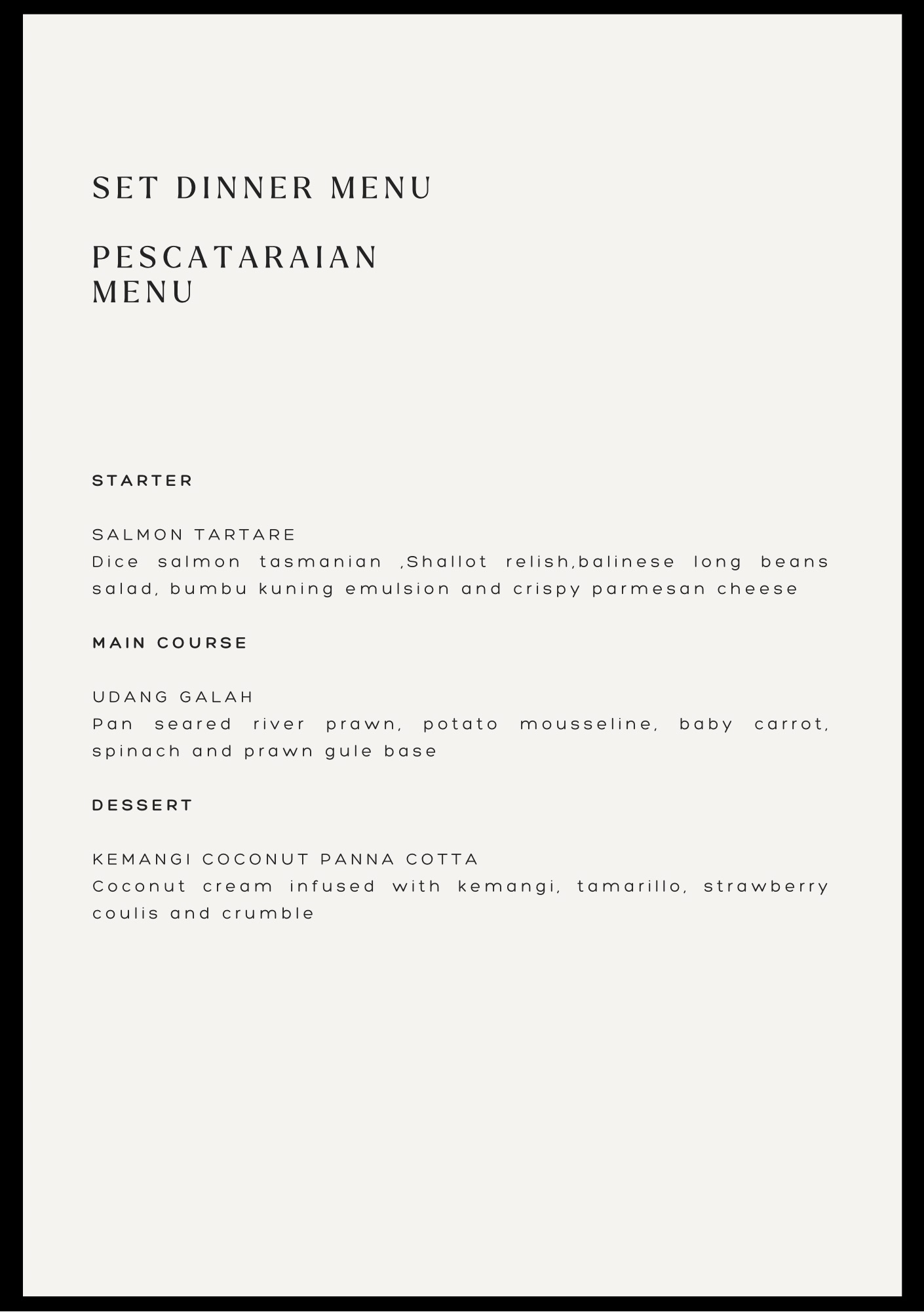 SET DINNER MENU

PESCATARAIAN
MENU

STARTER

SALMON TARTARE
Dice salmon tasmanian ,Shallot relish,balinese long beans salad, bumbu kuning emulsion and crispy parmesan cheese

MAIN COURSE

UDANG GALAH
Pan seared river prawn, potato mousseline, baby carrot, spinach and prawn gule base

DESSERT

KEMANGI COCONUT PANNA COTTA
Coconut cream infused with kemangi, tamarillo, strawberry coulis and crumble